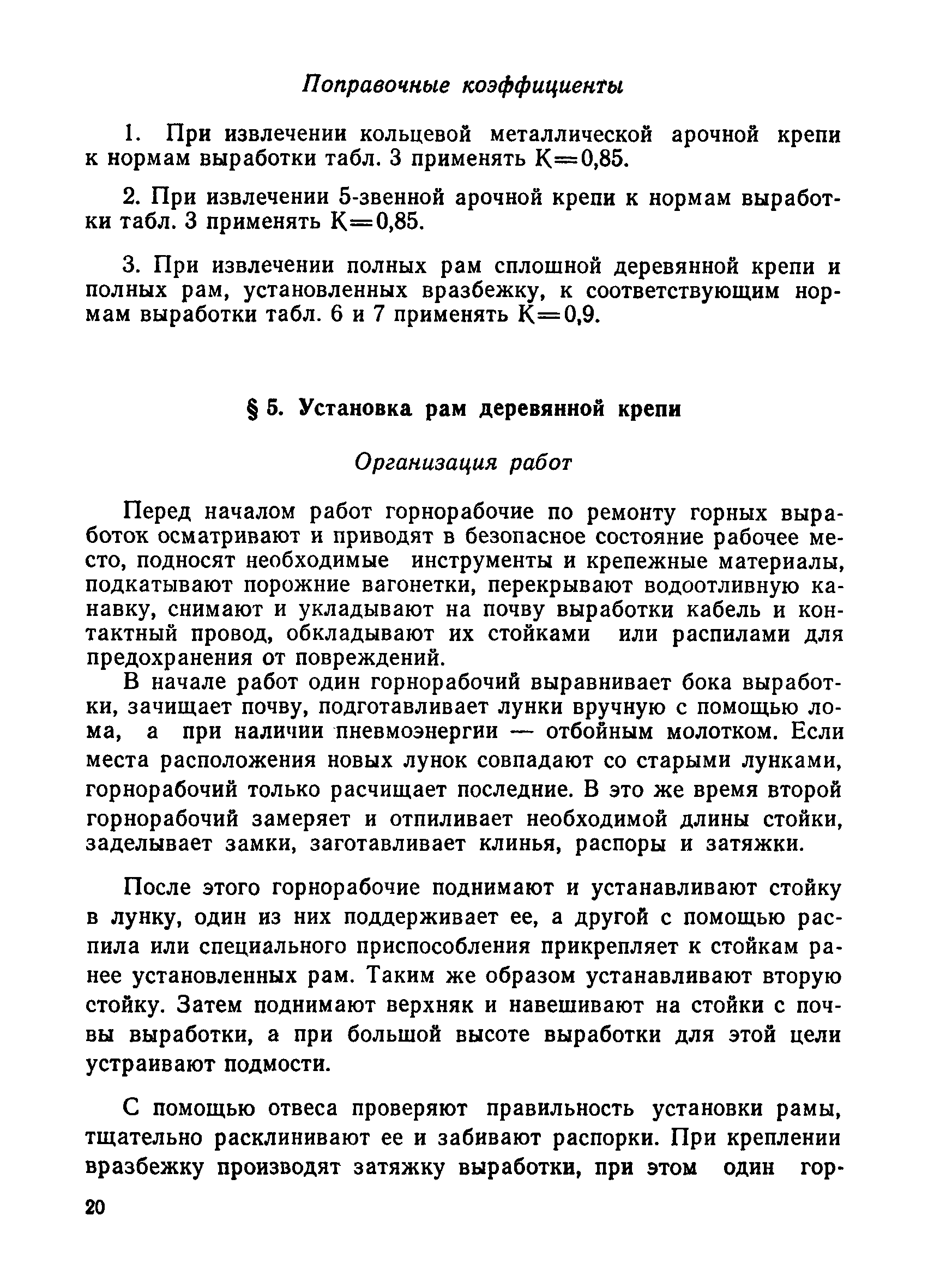 Поправочные коэффициенты

1. При извлечении кольцевой металлической арочной крепи к нормам выработки табл. 3 применять К=0,85.

2. При извлечении 5-звенной арочной крепи к нормам выработки табл. 3 применять К=0,85.

3. При извлечении полных рам сплошной деревянной крепи и полных рам, установленных вразбежку, к соответствующим нормам выработки табл. 6 и 7 применять К=0,9.

§ 5. Установка рам деревянной крепи

Организация работ

Перед началом работ горнорабочие по ремонту горных выработок осматривают и приводят в безопасное состояние рабочее место, подносят необходимые инструменты и крепежные материалы, подкатывают порожние вагонетки, перекрывают водоотливную канавку, снимают и укладывают на почву выработки кабель и контактный провод, обкладывают их стойками или распилами для предохранения от повреждений.

В начале работ один горнорабочий выравнивает бока выработки, зачищает почву, подготавливает лунки вручную с помощью лома, а при наличии пневмоэнергии — отбойным молотком. Если места расположения новых лунок совпадают со старыми лунками, горнорабочий только расчищает последние. В это же время второй горнорабочий замеряет и отпиливает необходимой длины стойки, заделывает замки, заготавливает клинья, распоры и затяжки.

После этого горнорабочие поднимают и устанавливают стойку в лунку, один из них поддерживает ее, а другой с помощью распила или специального приспособления прикрепляет к стойкам ранее установленных рам. Таким же образом устанавливают вторую стойку. Затем поднимают верхняк и навешивают на стойки с почвы выработки, а при большой высоте выработки для этой цели устраивают подмости.

С помощью отвеса проверяют правильность установки рамы, тщательно расклинивают ее и забивают распорки. При креплении вразбежку производят затяжку выработки, при этом один гор-

20